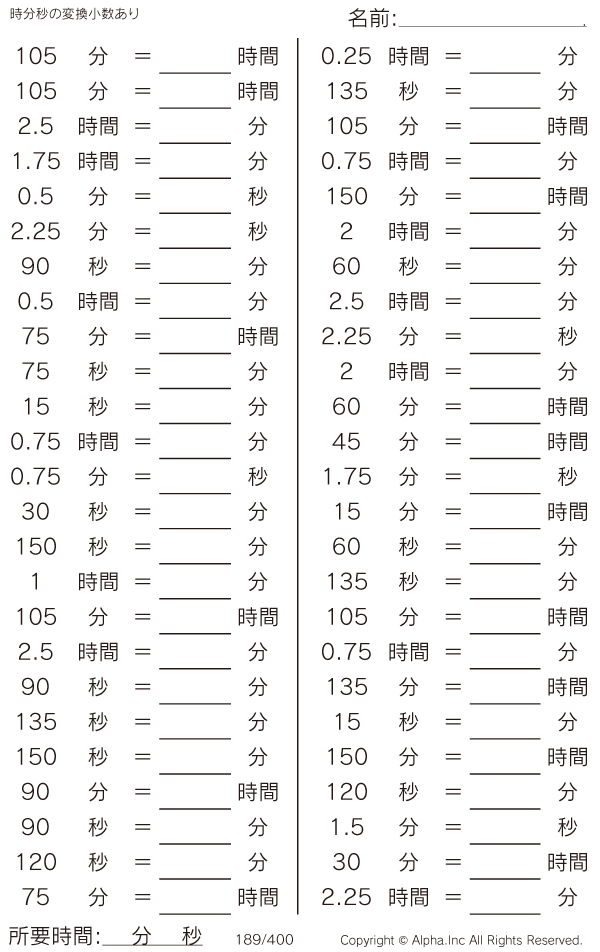 時分秒の変換小数あり

名前:____

105 分 = ____ 時間
105 分 = ____ 時間
2.5 時間 = ____ 分
1.75 時間 = ____ 分
0.5 分 = ____ 秒
2.25 分 = ____ 秒
90 秒 = ____ 分
0.5 時間 = ____ 分
75 分 = ____ 時間
75 秒 = ____ 分
15 秒 = ____ 分
0.75 時間 = ____ 分
0.75 分 = ____ 秒
30 秒 = ____ 分
150 秒 = ____ 分
1 時間 = ____ 分
105 分 = ____ 時間
2.5 時間 = ____ 分
90 秒 = ____ 分
135 秒 = ____ 分
150 秒 = ____ 分
90 分 = ____ 時間
90 秒 = ____ 分
120 秒 = ____ 分
75 分 = ____ 時間

0.25 時間 = ____ 分
135 秒 = ____ 分
105 分 = ____ 時間
0.75 時間 = ____ 分
150 分 = ____ 時間
2 時間 = ____ 分
60 秒 = ____ 分
2.5 時間 = ____ 分
2.25 分 = ____ 秒
2 時間 = ____ 分
60 分 = ____ 時間
45 分 = ____ 時間
1.75 分 = ____ 秒
15 分 = ____ 時間
60 秒 = ____ 分
135 秒 = ____ 分
105 分 = ____ 時間
0.75 時間 = ____ 分
135 分 = ____ 時間
15 秒 = ____ 分
150 分 = ____ 時間
120 秒 = ____ 分
1.5 分 = ____ 秒
30 分 = ____ 時間
2.25 時間 = ____ 分

所要時間:____分____秒 189/400 Copyright © Alpha.Inc All Rights Reserved.